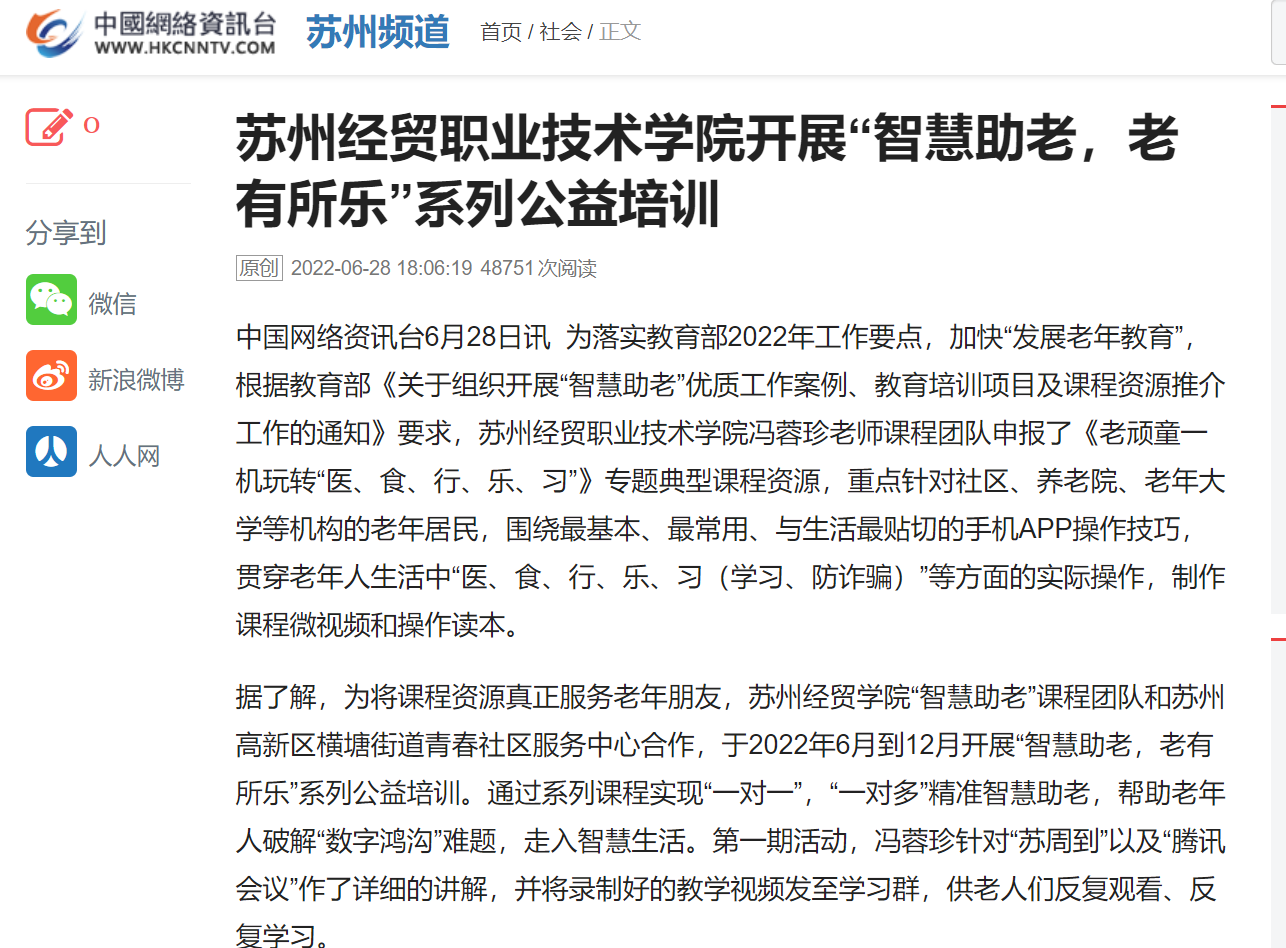 中國網絡資訊台
WWW.HKCNNTV.COM
苏州频道
首页 / 社会 / 正文

0

分享到
微信
新浪微博
人人网

苏州经贸职业技术学院开展“智慧助老，老有所乐”系列公益培训

原创 2022-06-28 18:06:19 48751次阅读

中国网络资讯台6月28日讯 为落实教育部2022年工作要点，加快“发展老年教育”，根据教育部《关于组织开展“智慧助老”优质工作案例、教育培训项目及课程资源推介工作的通知》要求，苏州经贸职业技术学院冯蓉珍老师课程团队申报了《老顽童一机玩转“医、食、行、乐、习”》专题典型课程资源，重点针对社区、养老院、老年大学等机构的老年居民，围绕最基本、最常用、与生活最贴切的手机APP操作技巧，贯穿老年人生活中“医、食、行、乐、习（学习、防诈骗）”等方面的实际操作，制作课程微视频和操作读本。

据了解，为将课程资源真正服务老年朋友，苏州经贸学院“智慧助老”课程团队和苏州高新区横塘街道青春社区服务中心合作，于2022年6月到12月开展“智慧助老，老有所乐”系列公益培训。通过系列课程实现“一对一”，“一对多”精准智慧助老，帮助老年人破解“数字鸿沟”难题，走入智慧生活。第一期活动，冯蓉珍针对“苏周到”以及“腾讯会议”作了详细的讲解，并将录制好的教学视频发至学习群，供老人们反复观看、反复学习。